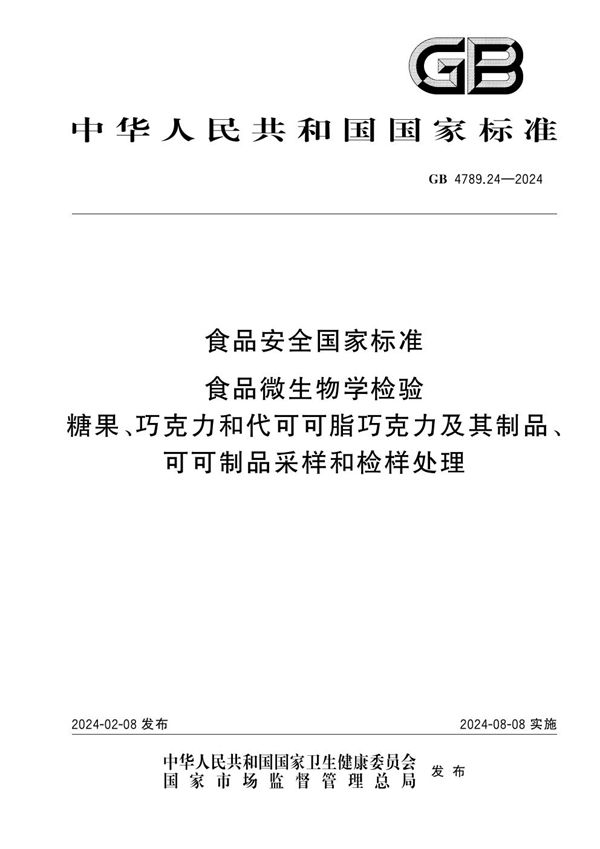 GB

中华人民共和国国家标准

GB 4789.24—2024

食品安全国家标准
食品微生物学检验
糖果、巧克力和代可可脂巧克力及其制品、可可制品采样和检样处理

2024-02-08 发布

2024-08-08 实施

中华人民共和国国家卫生健康委员会
国家市场监督管理总局
发布